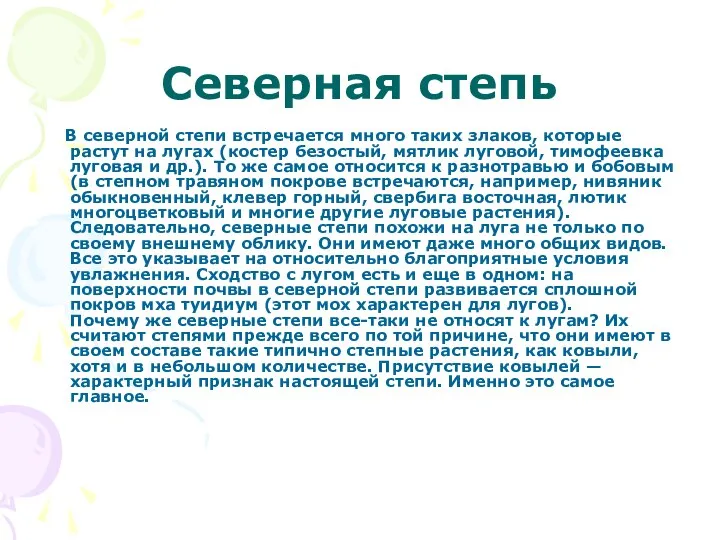 Северная степь

В северной степи встречается много таких злаков, которые растут на лугах (костер безостый, мятлик луговой, тимофеевка луговая и др.). То же самое относится к разнотравью и бобовым (в степном травяном покрове встречаются, например, нивяник обыкновенный, клевер горный, свербига восточная, лютик многоцветковый и многие другие луговые растения). Следовательно, северные степи похожи на луга не только по своему внешнему облику. Они имеют даже много общих видов. Все это указывает на относительно благоприятные условия увлажнения. Сходство с лугом есть и еще в одном: на поверхности почвы в северной степи развивается сплошной покров мха туидиум (этот мох характерен для лугов). Почему же северные степи все-таки не относят к лугам? Их считают степями прежде всего по той причине, что они имеют в своем составе такие типично степные растения, как ковыли, хотя и в небольшом количестве. Присутствие ковылей — характерный признак настоящей степи. Именно это самое главное.